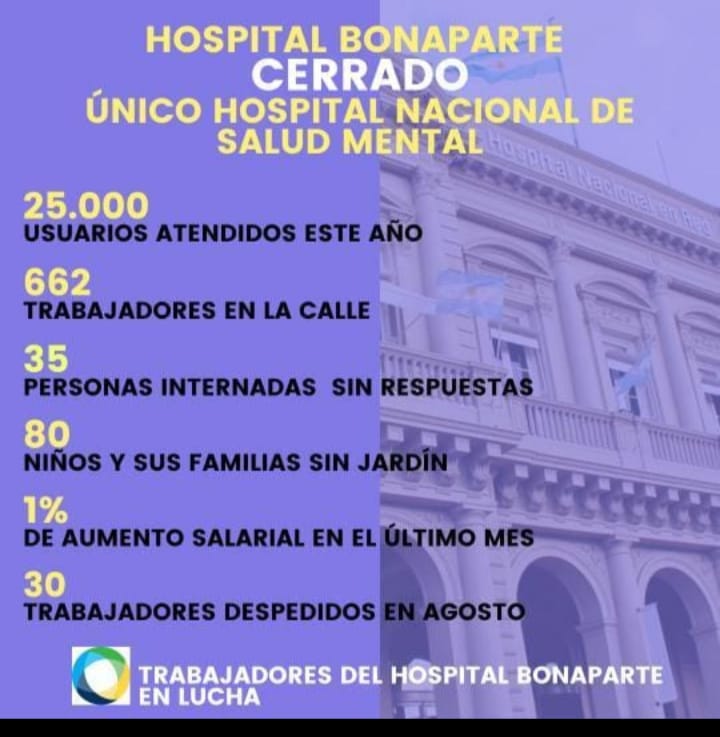 HOSPITAL BONAPARTE
CERRADO
ÚNICO HOSPITAL NACIONAL DE SALUD MENTAL

Hospital Nacional en Red

25.000
USUARIOS ATENDIDOS ESTE AÑO

662
TRABAJADORES EN LA CALLE

35
PERSONAS INTERNADAS SIN RESPUESTAS

80
NIÑOS Y SUS FAMILIAS SIN JARDÍN

1%
DE AUMENTO SALARIAL EN EL ÚLTIMO MES

30
TRABAJADORES DESPEDIDOS EN AGOSTO

TRABAJADORES DEL HOSPITAL BONAPARTE EN LUCHA